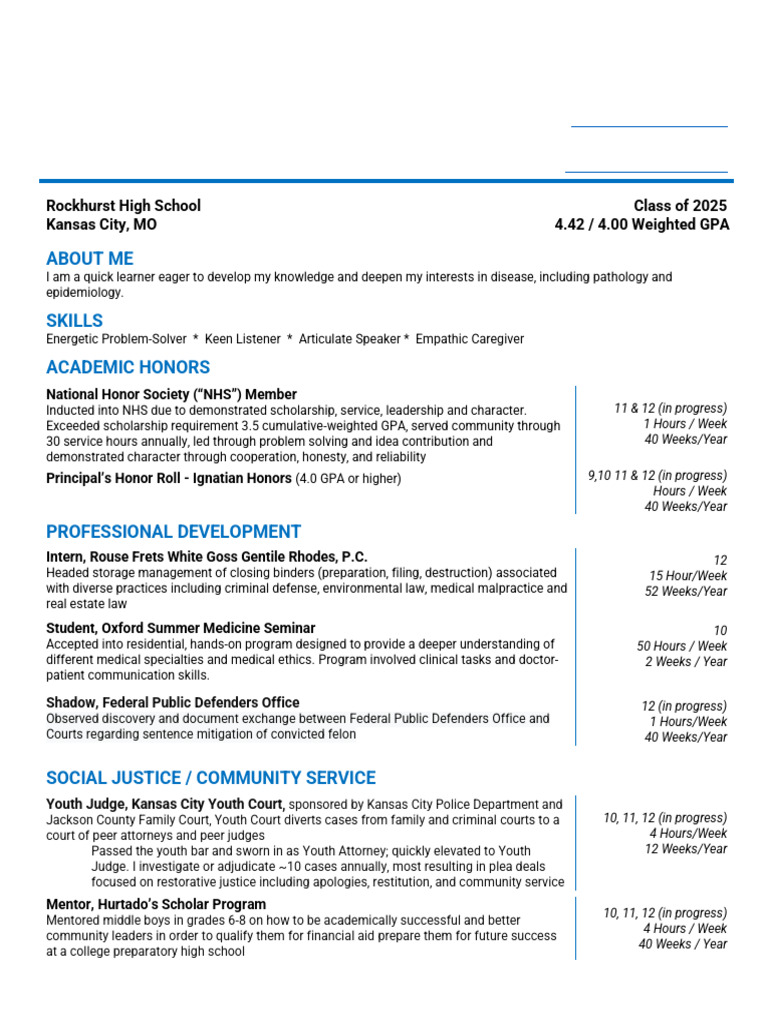 Rockhurst High School
Kansas City, MO

Class of 2025
4.42 / 4.00 Weighted GPA

ABOUT ME
I am a quick learner eager to develop my knowledge and deepen my interests in disease, including pathology and epidemiology.

SKILLS
Energetic Problem-Solver * Keen Listener * Articulate Speaker * Empathic Caregiver

ACADEMIC HONORS

National Honor Society ("NHS") Member
Inducted into NHS due to demonstrated scholarship, service, leadership and character. Exceeded scholarship requirement 3.5 cumulative-weighted GPA, served community through 30 service hours annually, led through problem solving and idea contribution and demonstrated character through cooperation, honesty, and reliability

11 & 12 (in progress)
1 Hours / Week
40 Weeks/Year

Principal's Honor Roll - Ignatian Honors (4.0 GPA or higher)

9,10 11 & 12 (in progress)
Hours / Week
40 Weeks/Year

PROFESSIONAL DEVELOPMENT

Intern, Rouse Frets White Goss Gentile Rhodes, P.C.
Headed storage management of closing binders (preparation, filing, destruction) associated with diverse practices including criminal defense, environmental law, medical malpractice and real estate law

12
15 Hour/Week
52 Weeks/Year

Student, Oxford Summer Medicine Seminar
Accepted into residential, hands-on program designed to provide a deeper understanding of different medical specialties and medical ethics. Program involved clinical tasks and doctor-patient communication skills.

10
50 Hours / Week
2 Weeks / Year

Shadow, Federal Public Defenders Office
Observed discovery and document exchange between Federal Public Defenders Office and Courts regarding sentence mitigation of convicted felon

12 (in progress)
1 Hours/Week
40 Weeks/Year

SOCIAL JUSTICE / COMMUNITY SERVICE

Youth Judge, Kansas City Youth Court, sponsored by Kansas City Police Department and Jackson County Family Court, Youth Court diverts cases from family and criminal courts to a court of peer attorneys and peer judges
Passed the youth bar and sworn in as Youth Attorney; quickly elevated to Youth Judge. I investigate or adjudicate ~10 cases annually, most resulting in plea deals focused on restorative justice including apologies, restitution, and community service

10, 11, 12 (in progress)
4 Hours/Week
12 Weeks/Year

Mentor, Hurtado's Scholar Program
Mentored middle boys in grades 6-8 on how to be academically successful and better community leaders in order to qualify them for financial aid prepare them for future success at a college preparatory high school

10, 11, 12 (in progress)
4 Hours / Week
40 Weeks / Year